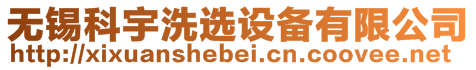 无锡科宇洗选设备有限公司
http://xixuanshebei.cn.coovee.net